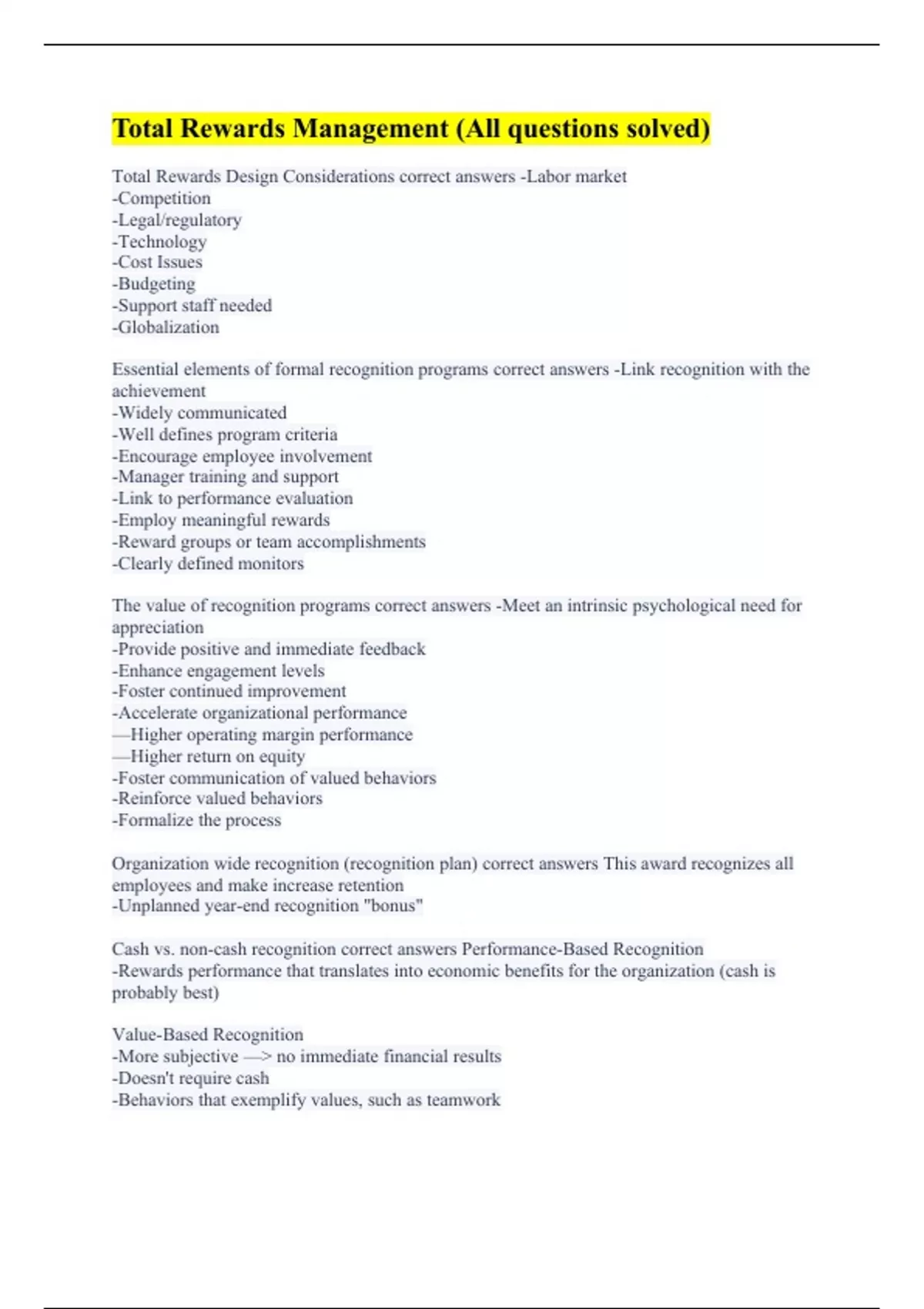 Total Rewards Management (All questions solved)

Total Rewards Design Considerations correct answers -Labor market
-Competition
-Legal/regulatory
-Technology
-Cost Issues
-Budgeting
-Support staff needed
-Globalization

Essential elements of formal recognition programs correct answers -Link recognition with the achievement
-Widely communicated
-Well defines program criteria
-Encourage employee involvement
-Manager training and support
-Link to performance evaluation
-Employ meaningful rewards
-Reward groups or team accomplishments
-Clearly defined monitors

The value of recognition programs correct answers -Meet an intrinsic psychological need for appreciation
-Provide positive and immediate feedback
-Enhance engagement levels
-Foster continued improvement
-Accelerate organizational performance
—Higher operating margin performance
—Higher return on equity
-Foster communication of valued behaviors
-Reinforce valued behaviors
-Formalize the process

Organization wide recognition (recognition plan) correct answers This award recognizes all employees and make increase retention
-Unplanned year-end recognition "bonus"

Cash vs. non-cash recognition correct answers Performance-Based Recognition
-Rewards performance that translates into economic benefits for the organization (cash is probably best)

Value-Based Recognition
-More subjective —> no immediate financial results
-Doesn't require cash
-Behaviors that exemplify values, such as teamwork